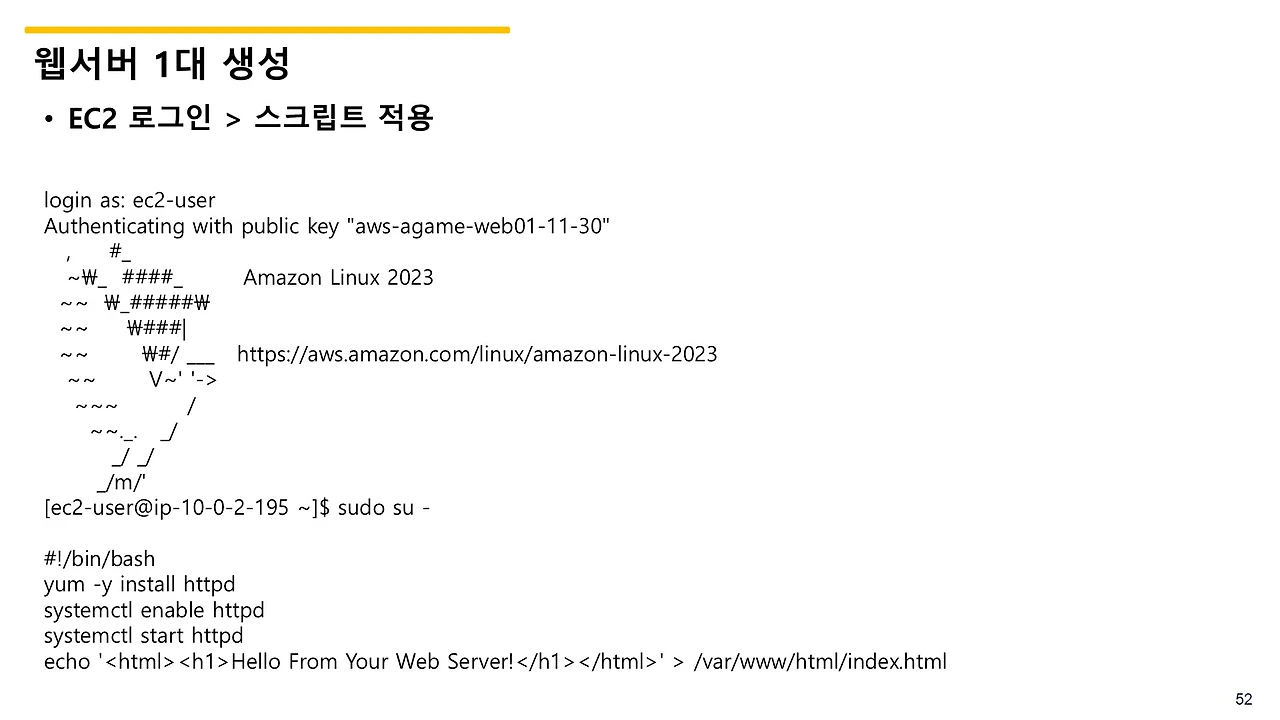 웹서버 1대 생성

• EC2 로그인 > 스크립트 적용

login as: ec2-user
Authenticating with public key "aws-agame-web01-11-30"
   ,     #_
   ~₩_  ####_        Amazon Linux 2023
  ~~  ₩_#####₩
  ~~     ₩###|
  ~~       ₩#/ ___   https://aws.amazon.com/linux/amazon-linux-2023
   ~~       V~' '->
    ~~~         /
      ~~._.   _/
         _/ _/
       _/m/'
[ec2-user@ip-10-0-2-195 ~]$ sudo su -

#!/bin/bash
yum -y install httpd
systemctl enable httpd
systemctl start httpd
echo '<html><h1>Hello From Your Web Server!</h1></html>' > /var/www/html/index.html

52